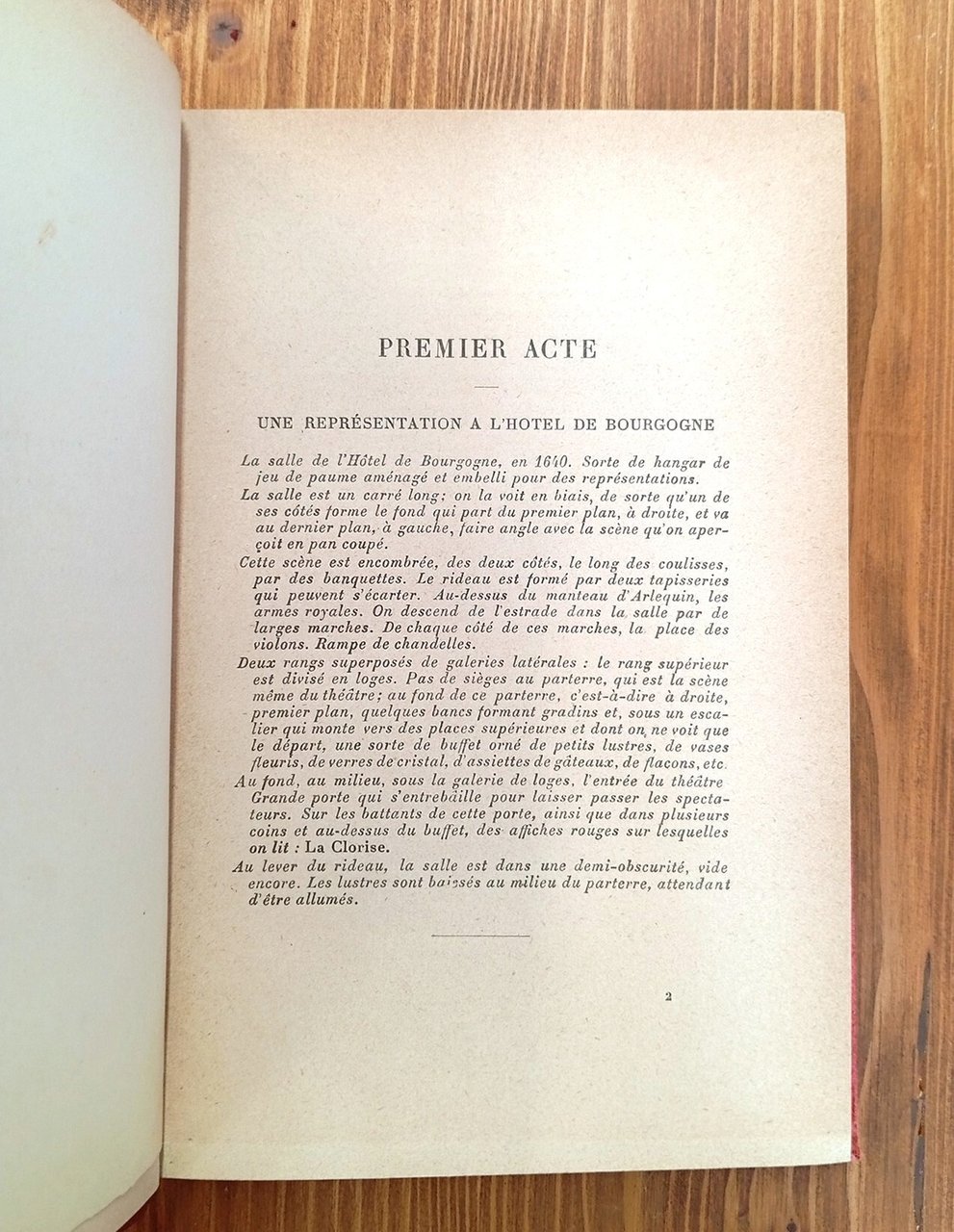 PREMIER ACTE

UNE REPRÉSENTATION A L'HOTEL DE BOURGOGNE

La salle de l'Hôtel de Bourgogne, en 1640. Sorte de hangar de jeu de paume aménagé et embelli pour des représentations.

La salle est un carré long: on la voit en biais, de sorte qu'un de ses côtés forme le fond qui part du premier plan, à droite, et va au dernier plan, à gauche, faire angle avec la scène qu'on aperçoit en pan coupé.

Cette scène est encombrée, des deux côtés, le long des coulisses, par des banquettes. Le rideau est formé par deux tapisseries qui peuvent s'écarter. Au-dessus du manteau d'Arlequin, les armes royales. On descend de l'estrade dans la salle par de larges marches. De chaque côté de ces marches, la place des violons. Rampe de chandelles.

Deux rangs superposés de galeries latérales : le rang supérieur est divisé en loges. Pas de sièges au parterre, qui est la scène même du théâtre; au fond de ce parterre, c'est-à-dire à droite, premier plan, quelques bancs formant gradins et, sous un escalier qui monte vers des places supérieures et dont on ne voit que le départ, une sorte de buffet orné de petits lustres, de vases fleuris, de verres de cristal, d'assiettes de gâteaux, de flacons, etc.

Au fond, au milieu, sous la galerie de loges, l'entrée du théâtre Grande porte qui s'entrebâille pour laisser passer les spectateurs. Sur les battants de cette porte, ainsi que dans plusieurs coins et au-dessus du buffet, des affiches rouges sur lesquelles on lit : La Clorise.

Au lever du rideau, la salle est dans une demi-obscurité, vide encore. Les lustres sont baissés au milieu du parterre, attendant d'être allumés.

2